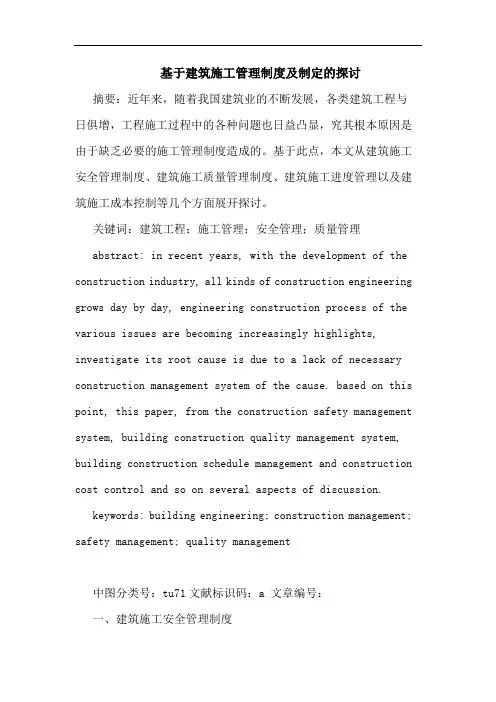 基于建筑施工管理制度及制定的探讨

摘要：近年来，随着我国建筑业的不断发展，各类建筑工程与日俱增，工程施工过程中的各种问题也日益凸显，究其根本原因是由于缺乏必要的施工管理制度造成的。基于此点，本文从建筑施工安全管理制度、建筑施工质量管理制度、建筑施工进度管理以及建筑施工成本控制等几个方面展开探讨。

关键词：建筑工程；施工管理；安全管理；质量管理

abstract: in recent years, with the development of the construction industry, all kinds of construction engineering grows day by day, engineering construction process of the various issues are becoming increasingly highlights, investigate its root cause is due to a lack of necessary construction management system of the cause. based on this point, this paper, from the construction safety management system, building construction quality management system, building construction schedule management and construction cost control and so on several aspects of discussion.

keywords: building engineering; construction management; safety management; quality management

中图分类号：tu71 文献标识码：a 文章编号：

一、建筑施工安全管理制度